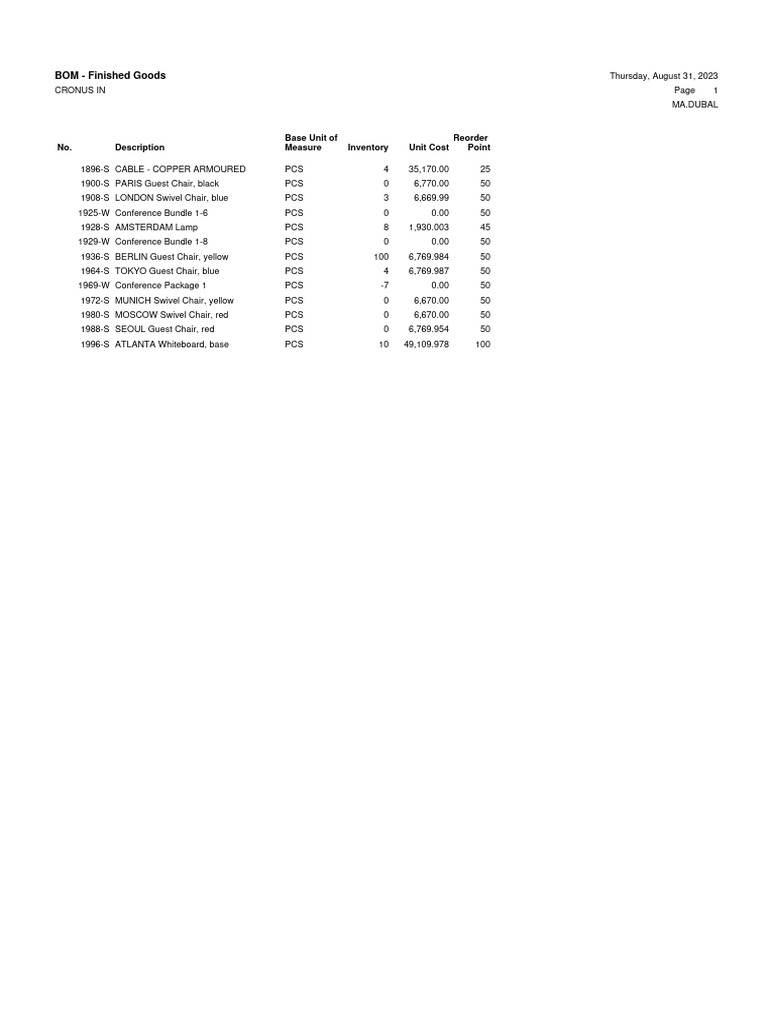 BOM - Finished Goods
CRONUS IN

Thursday, August 31, 2023
Page 1
MA.DUBAL

| No. | Description | Base Unit of Measure | Inventory | Unit Cost | Reorder Point |
|---|---|---|---|---|---|
| 1896-S | CABLE - COPPER ARMOURED | PCS | 4 | 35,170.00 | 25 |
| 1900-S | PARIS Guest Chair, black | PCS | 0 | 6,770.00 | 50 |
| 1908-S | LONDON Swivel Chair, blue | PCS | 3 | 6,669.99 | 50 |
| 1925-W | Conference Bundle 1-6 | PCS | 0 | 0.00 | 50 |
| 1928-S | AMSTERDAM Lamp | PCS | 8 | 1,930.003 | 45 |
| 1929-W | Conference Bundle 1-8 | PCS | 0 | 0.00 | 50 |
| 1936-S | BERLIN Guest Chair, yellow | PCS | 100 | 6,769.984 | 50 |
| 1964-S | TOKYO Guest Chair, blue | PCS | 4 | 6,769.987 | 50 |
| 1969-W | Conference Package 1 | PCS | -7 | 0.00 | 50 |
| 1972-S | MUNICH Swivel Chair, yellow | PCS | 0 | 6,670.00 | 50 |
| 1980-S | MOSCOW Swivel Chair, red | PCS | 0 | 6,670.00 | 50 |
| 1988-S | SEOUL Guest Chair, red | PCS | 0 | 6,769.954 | 50 |
| 1996-S | ATLANTA Whiteboard, base | PCS | 10 | 49,109.978 | 100 |